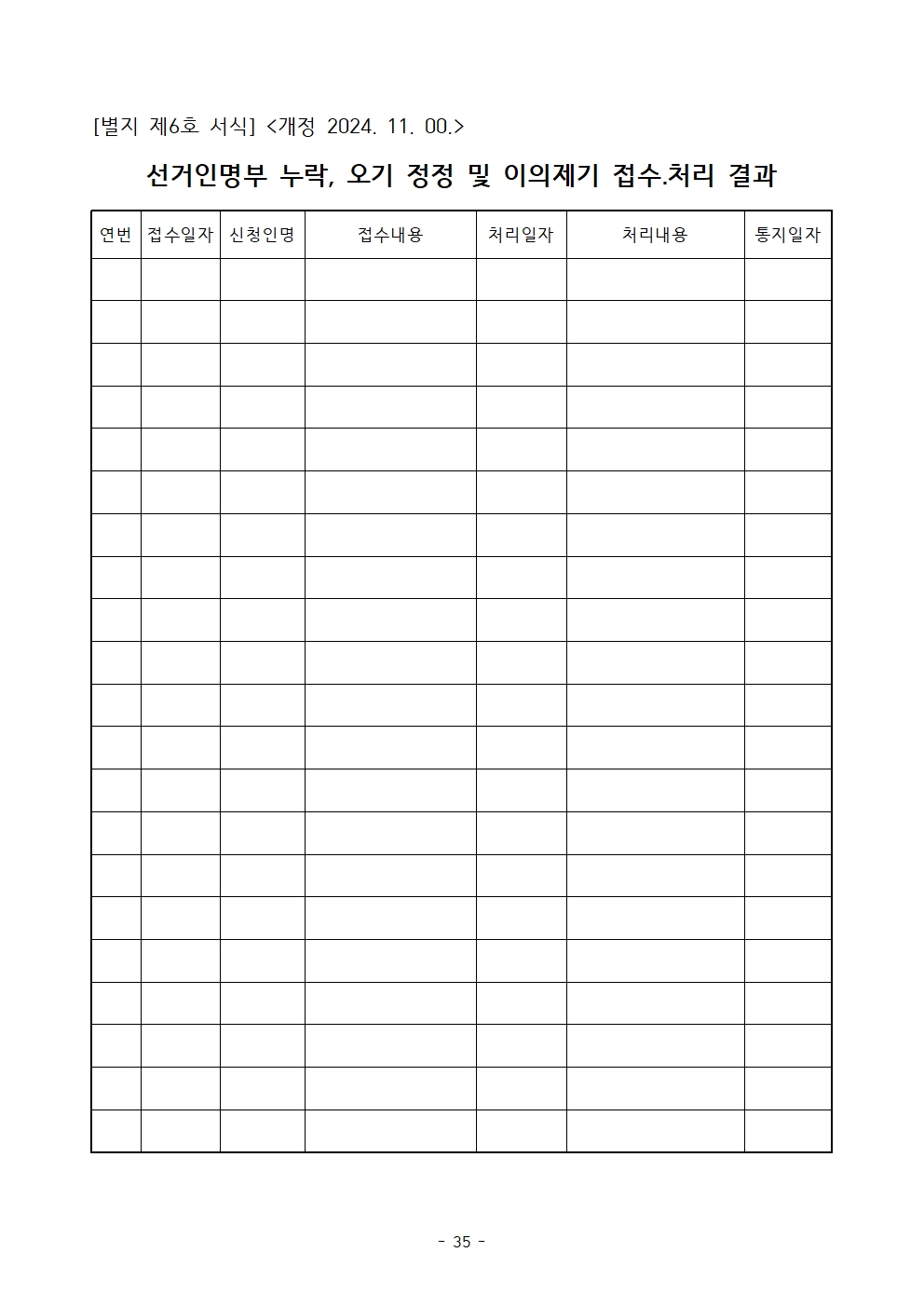 [별지 제6호 서식] <개정 2024. 11. 00.>

선거인명부 누락, 오기 정정 및 이의제기 접수.처리 결과

| 연번 | 접수일자 | 신청인명 | 접수내용 | 처리일자 | 처리내용 | 통지일자 |
|---|---|---|---|---|---|---|
| | | | | | | |
| | | | | | | |
| | | | | | | |
| | | | | | | |
| | | | | | | |
| | | | | | | |
| | | | | | | |
| | | | | | | |
| | | | | | | |
| | | | | | | |
| | | | | | | |
| | | | | | | |
| | | | | | | |
| | | | | | | |
| | | | | | | |
| | | | | | | |
| | | | | | | |
| | | | | | | |
| | | | | | | |
| | | | | | | |
| | | | | | | |

- 35 -